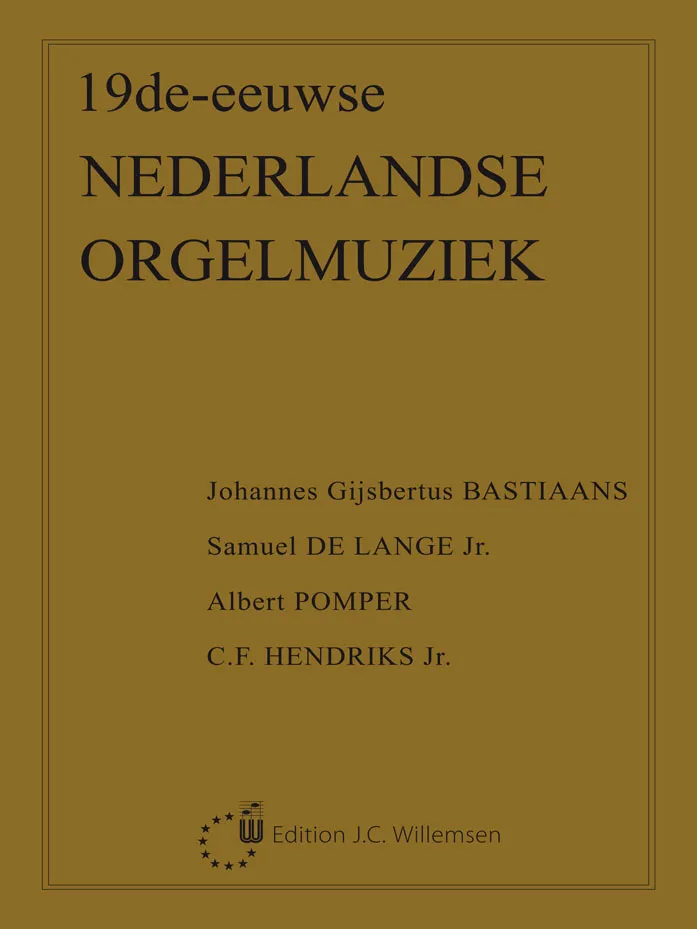 19de-eeuwse
NEDERLANDSE
ORGELMUZIEK

Johannes Gijsbertus BASTIAANS

Samuel DE LANGE Jr.

Albert POMPER

C.F. HENDRIKS Jr.

Edition J.C. Willemsen